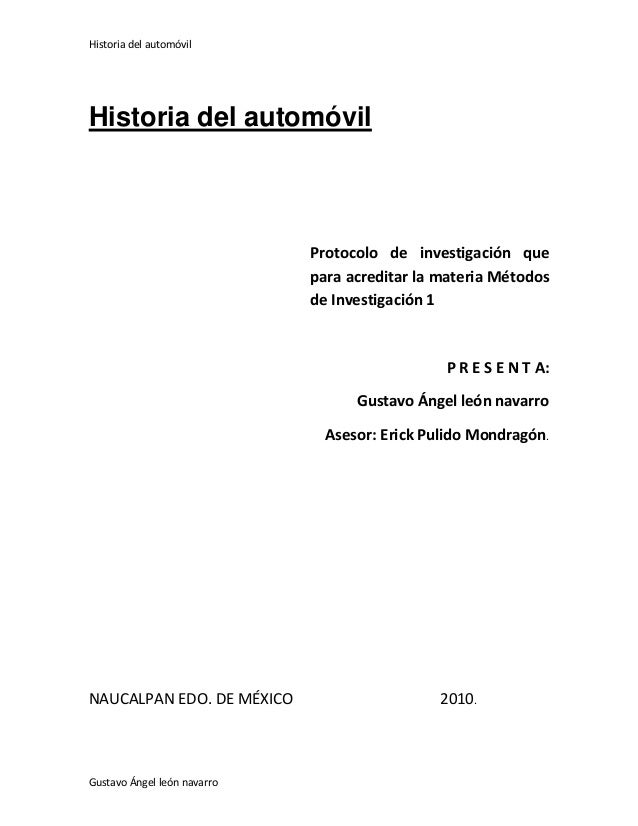 Historia del automóvil

Historia del automóvil

Protocolo de investigación que para acreditar la materia Métodos de Investigación 1

P R E S E N T A:

Gustavo Ángel león navarro

Asesor: Erick Pulido Mondragón.

NAUCALPAN EDO. DE MÉXICO 2010.

Gustavo Ángel león navarro